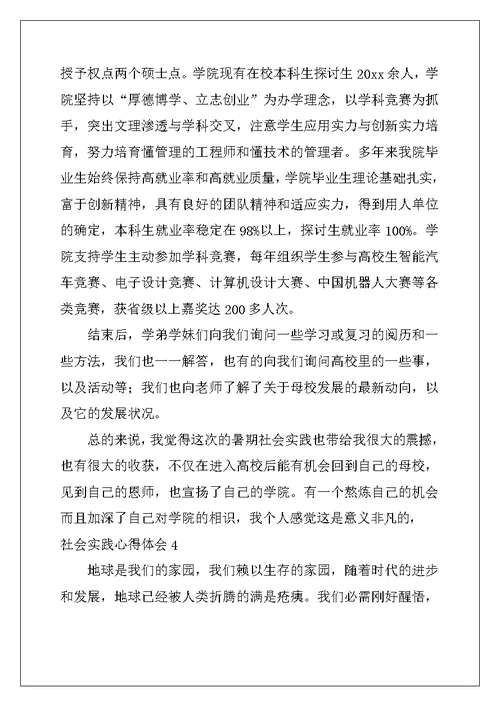 授予权点两个硕士点。学院现有在校本科生探讨生 20xx 余人，学院坚持以“厚德博学、立志创业”为办学理念，以学科竞赛为抓手，突出文理渗透与学科交叉，注意学生应用实力与创新实力培育，努力培育懂管理的工程师和懂技术的管理者。多年来我院毕业生始终保持高就业率和高就业质量，学院毕业生理论基础扎实，富于创新精神，具有良好的团队精神和适应实力，得到用人单位的确定，本科生就业率稳定在 98%以上，探讨生就业率 100%。学院支持学生主动参加学科竞赛，每年组织学生参与高校生智能汽车竞赛、电子设计竞赛、计算机设计大赛、中国机器人大赛等各类竞赛，获省级以上嘉奖达 200 多人次。

结束后，学弟学妹们向我们询问一些学习或复习的阅历和一些方法，我们也一一解答，也有的向我们询问高校里的一些事，以及活动等；我们也向老师了解了关于母校发展的最新动向，以及它的发展状况。

总的来说，我觉得这次的暑期社会实践也带给我很大的震撼，也有很大的收获，不仅在进入高校后能有机会回到自己的母校，见到自己的恩师，也宣扬了自己的学院。有一个熬炼自己的机会而且加深了自己对学院的相识，我个人感觉这是意义非凡的，

社会实践心得体会 4

地球是我们的家园，我们赖以生存的家园，随着时代的进步和发展，地球已经被人类折腾的满是疮痍。我们必需刚好醒悟，